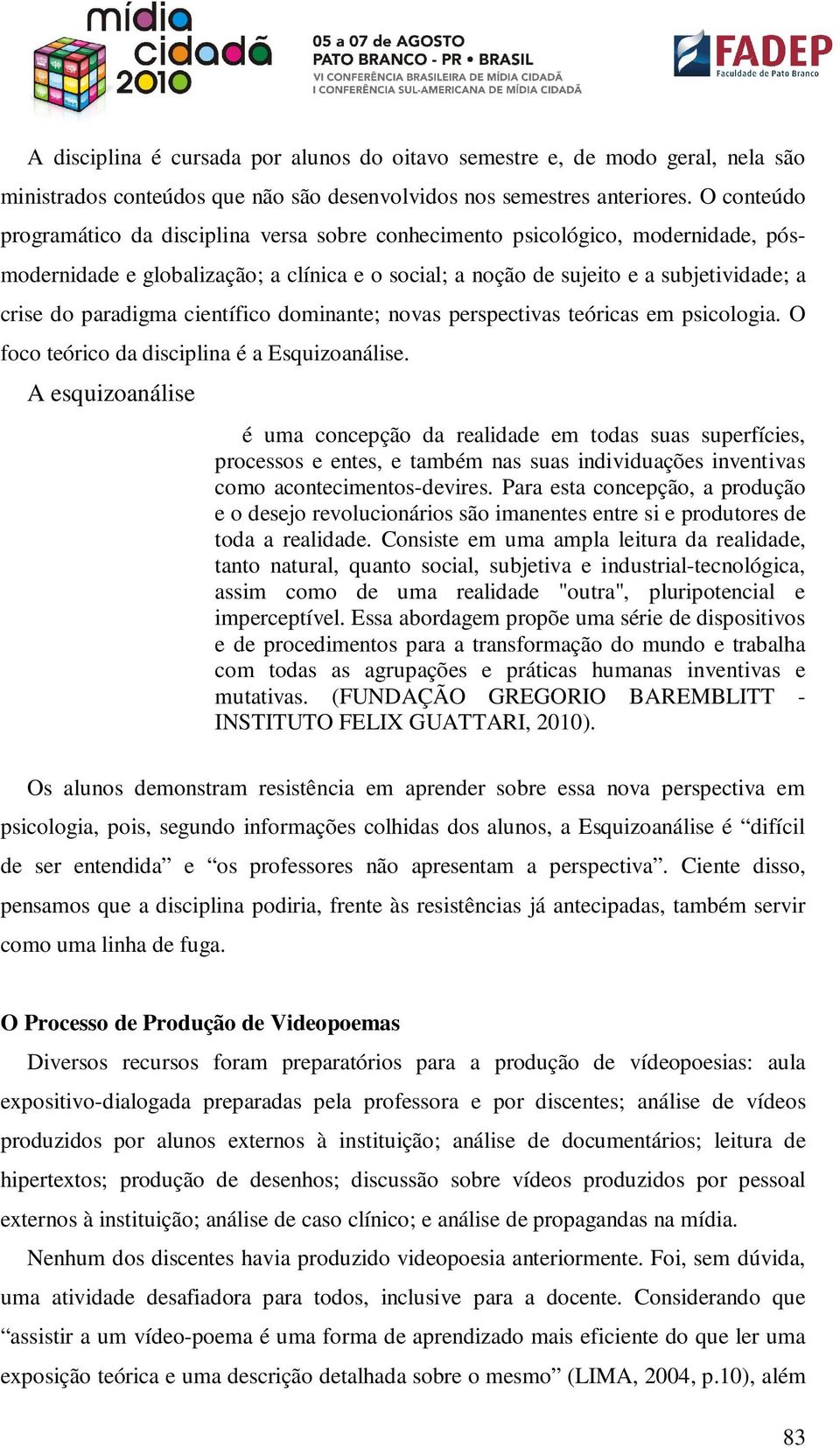 mídia cidadã 2010

05 a 07 de AGOSTO
PATO BRANCO - PR • BRASIL
VI CONFERÊNCIA BRASILEIRA DE MÍDIA CIDADÃ
I CONFERÊNCIA SUL-AMERICANA DE MÍDIA CIDADÃ

FADEP
Faculdade de Pato Branco

A disciplina é cursada por alunos do oitavo semestre e, de modo geral, nela são ministrados conteúdos que não são desenvolvidos nos semestres anteriores. O conteúdo programático da disciplina versa sobre conhecimento psicológico, modernidade, pós-modernidade e globalização; a clínica e o social; a noção de sujeito e a subjetividade; a crise do paradigma científico dominante; novas perspectivas teóricas em psicologia. O foco teórico da disciplina é a Esquizoanálise.

A esquizoanálise

é uma concepção da realidade em todas suas superfícies, processos e entes, e também nas suas individuações inventivas como acontecimentos-devires. Para esta concepção, a produção e o desejo revolucionários são imanentes entre si e produtores de toda a realidade. Consiste em uma ampla leitura da realidade, tanto natural, quanto social, subjetiva e industrial-tecnológica, assim como de uma realidade "outra", pluripotencial e imperceptível. Essa abordagem propõe uma série de dispositivos e de procedimentos para a transformação do mundo e trabalha com todas as agrupações e práticas humanas inventivas e mutativas. (FUNDAÇÃO GREGORIO BAREMBLITT - INSTITUTO FELIX GUATTARI, 2010).

Os alunos demonstram resistência em aprender sobre essa nova perspectiva em psicologia, pois, segundo informações colhidas dos alunos, a Esquizoanálise é “difícil de ser entendida” e “os professores não apresentam a perspectiva”. Ciente disso, pensamos que a disciplina podiria, frente às resistências já antecipadas, também servir como uma linha de fuga.

O Processo de Produção de Videopoemas

Diversos recursos foram preparatórios para a produção de vídeopoesias: aula expositivo-dialogada preparadas pela professora e por discentes; análise de vídeos produzidos por alunos externos à instituição; análise de documentários; leitura de hipertextos; produção de desenhos; discussão sobre vídeos produzidos por pessoal externos à instituição; análise de caso clínico; e análise de propagandas na mídia.

Nenhum dos discentes havia produzido videopoesia anteriormente. Foi, sem dúvida, uma atividade desafiadora para todos, inclusive para a docente. Considerando que “assistir a um vídeo-poema é uma forma de aprendizado mais eficiente do que ler uma exposição teórica e uma descrição detalhada sobre o mesmo” (LIMA, 2004, p.10), além

83